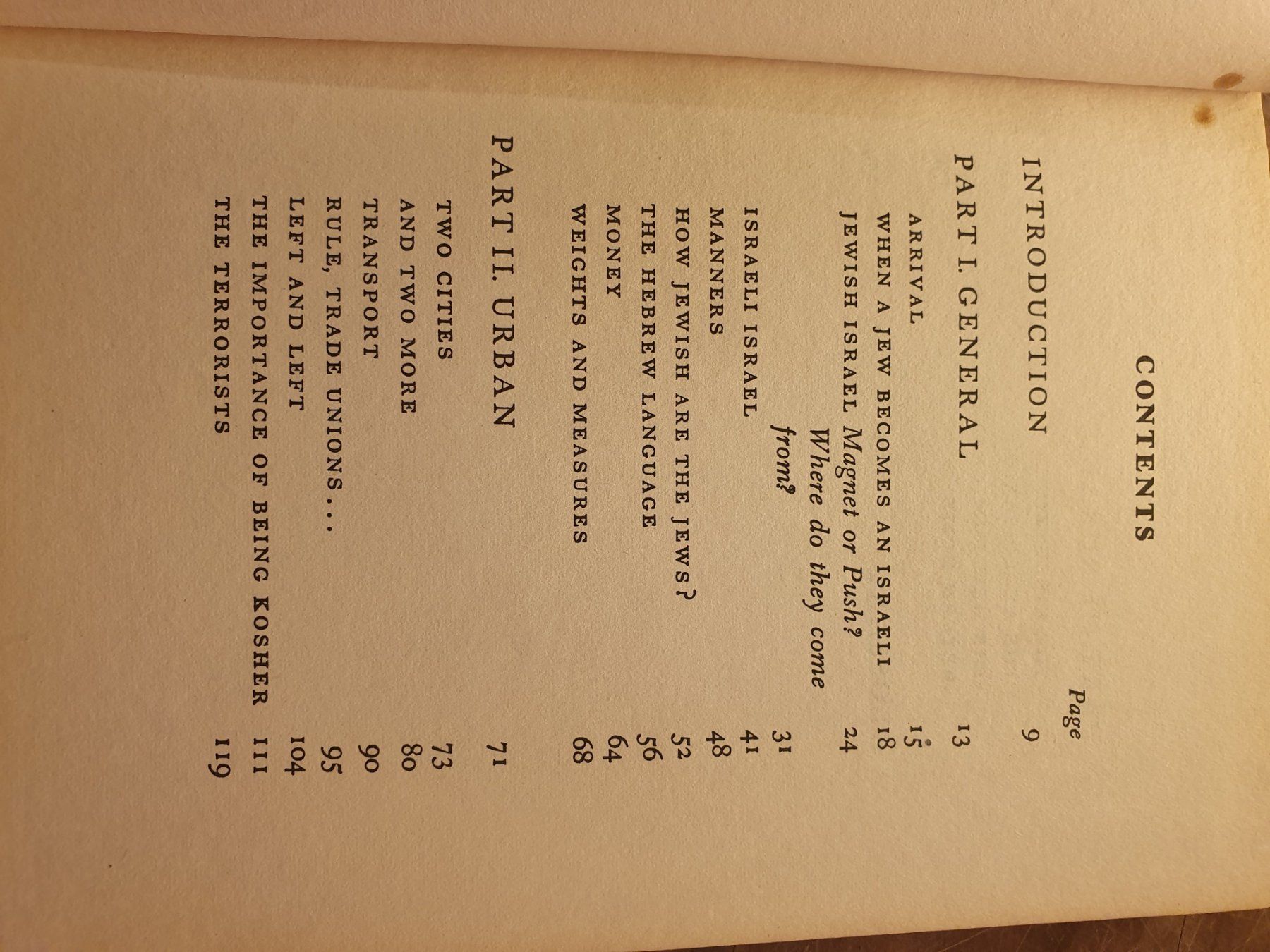 CONTENTS

Page

INTRODUCTION 9

PART I. GENERAL 13

ARRIVAL 15

WHEN A JEW BECOMES AN ISRAELI 18

JEWISH ISRAEL Magnet or Push? 24

Where do they come from? 31

ISRAELI ISRAEL 41

MANNERS 48

HOW JEWISH ARE THE JEWS? 52

THE HEBREW LANGUAGE 56

MONEY 64

WEIGHTS AND MEASURES 68

PART II. URBAN 71

TWO CITIES 73

AND TWO MORE 80

TRANSPORT 90

RULE, TRADE UNIONS... 95

LEFT AND LEFT 104

THE IMPORTANCE OF BEING KOSHER 111

THE TERRORISTS 119